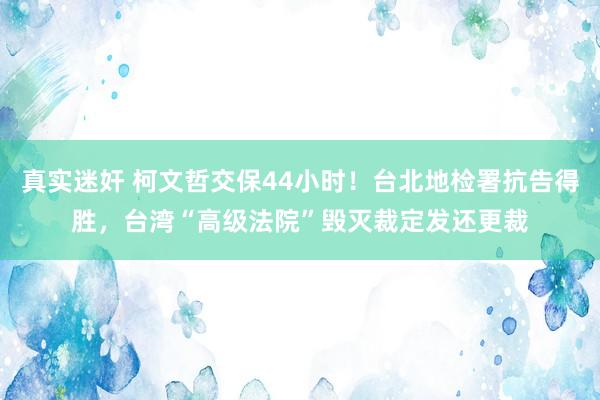 真实迷奸 柯文哲交保44小时！台北地检署抗告得胜，台湾“高级法院”毁灭裁定发还更裁